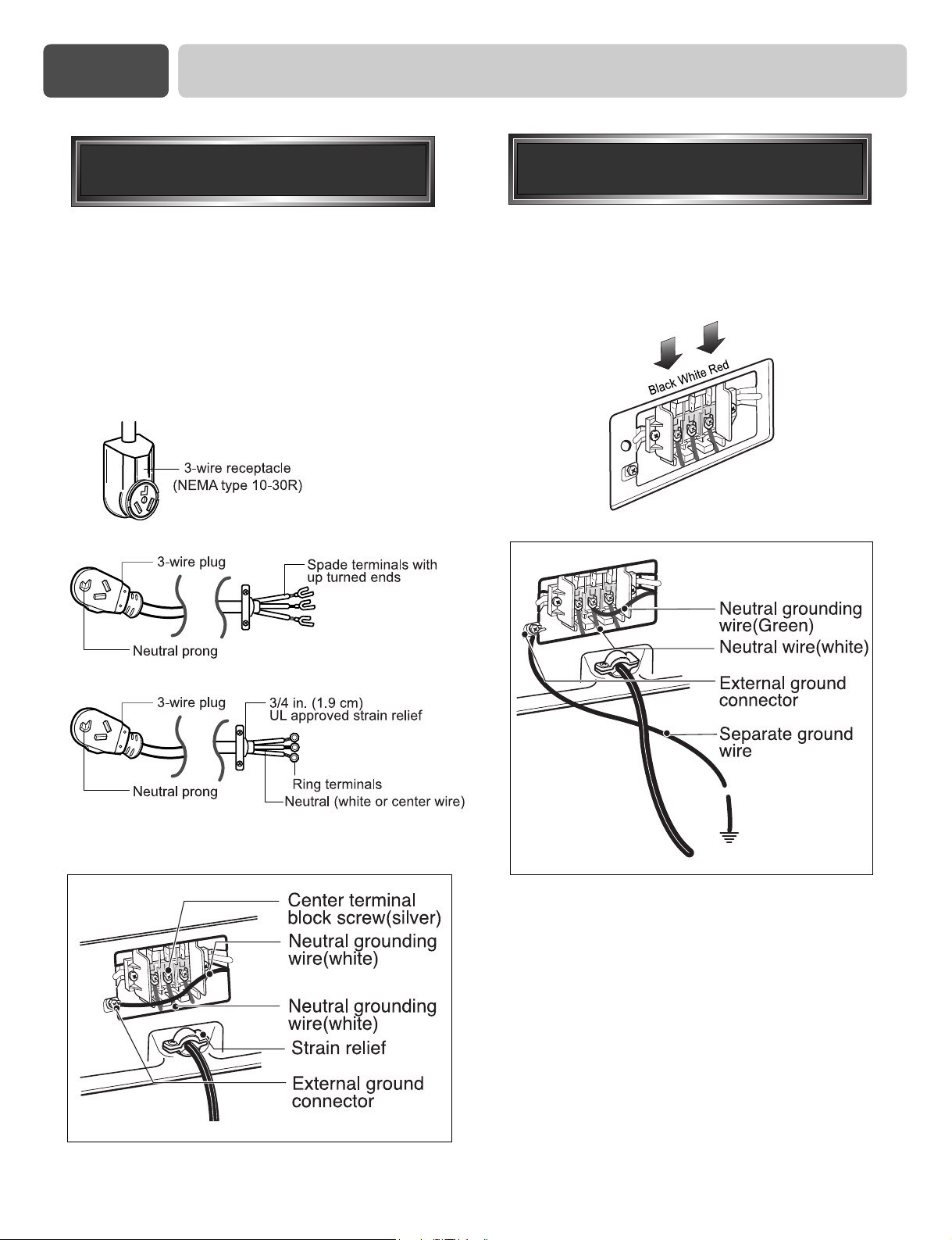 3-wire receptacle
(NEMA type 10-30R)

3-wire plug
Spade terminals with up turned ends
Neutral prong

3-wire plug
3/4 in. (1.9 cm)
UL approved strain relief
Ring terminals
Neutral prong
Neutral (white or center wire)

Center terminal block screw(silver)
Neutral grounding wire(white)
Neutral grounding wire(white)
Strain relief
External ground connector

Black White Red

Neutral grounding wire(Green)
Neutral wire(white)
External ground connector
Separate ground wire